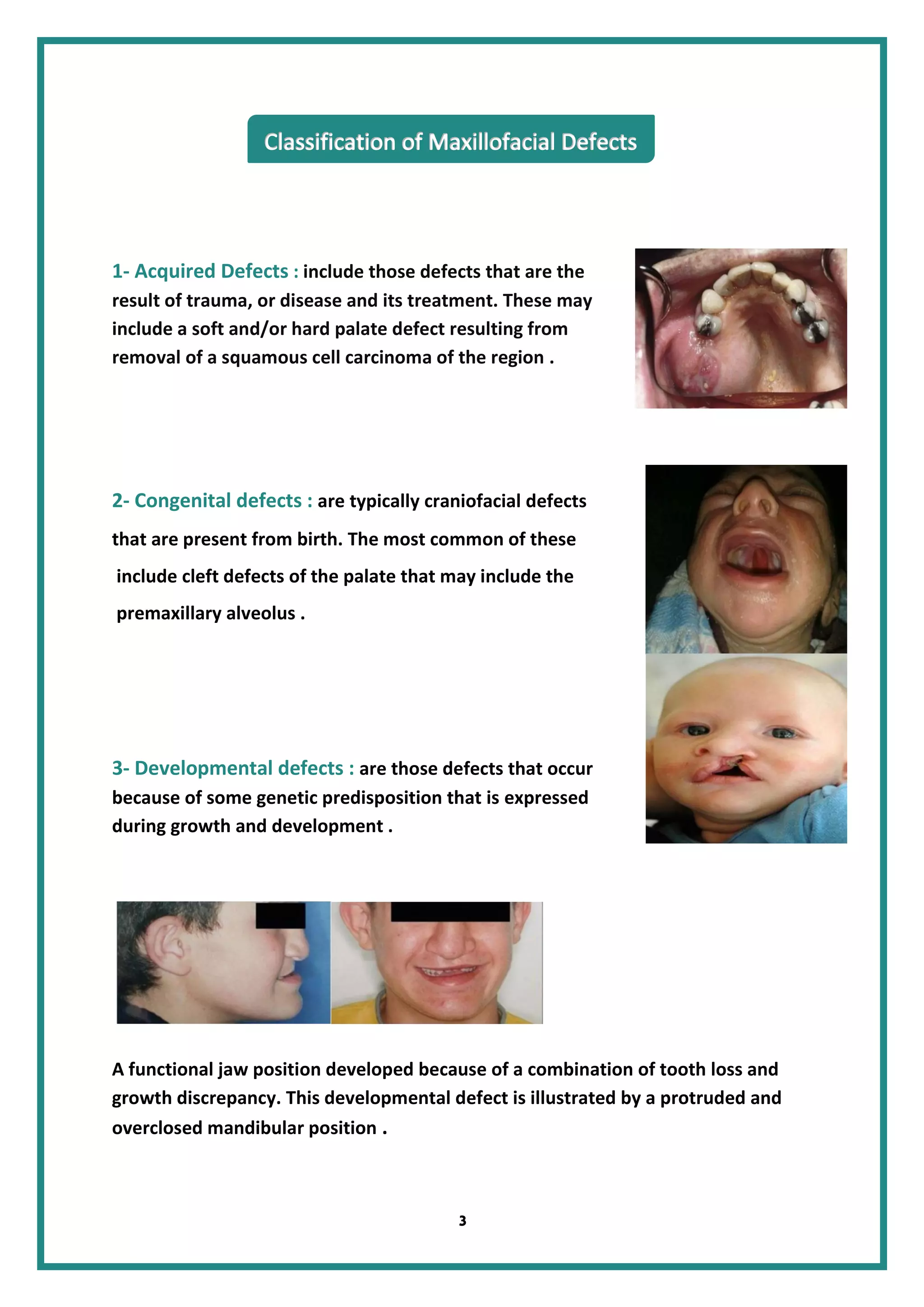 Classification of Maxillofacial Defects

1- Acquired Defects : include those defects that are the result of trauma, or disease and its treatment. These may include a soft and/or hard palate defect resulting from removal of a squamous cell carcinoma of the region .

2- Congenital defects : are typically craniofacial defects that are present from birth. The most common of these include cleft defects of the palate that may include the premaxillary alveolus .

3- Developmental defects : are those defects that occur because of some genetic predisposition that is expressed during growth and development .

A functional jaw position developed because of a combination of tooth loss and growth discrepancy. This developmental defect is illustrated by a protruded and overclosed mandibular position .

3